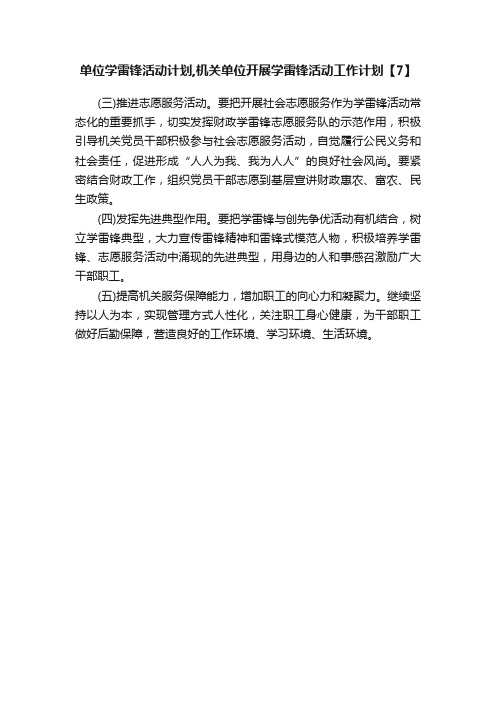 单位学雷锋活动计划,机关单位开展学雷锋活动工作计划【7】

(三)推进志愿服务活动。要把开展社会志愿服务作为学雷锋活动常态化的重要抓手，切实发挥财政学雷锋志愿服务队的示范作用，积极引导机关党员干部积极参与社会志愿服务活动，自觉履行公民义务和社会责任，促进形成“人人为我、我为人人”的良好社会风尚。要紧密结合财政工作，组织党员干部志愿到基层宣讲财政惠农、富农、民生政策。

(四)发挥先进典型作用。要把学雷锋与创先争优活动有机结合，树立学雷锋典型，大力宣传雷锋精神和雷锋式模范人物，积极培养学雷锋、志愿服务活动中涌现的先进典型，用身边的人和事感召激励广大干部职工。

(五)提高机关服务保障能力，增加职工的向心力和凝聚力。继续坚持以人为本，实现管理方式人性化，关注职工身心健康，为干部职工做好后勤保障，营造良好的工作环境、学习环境、生活环境。